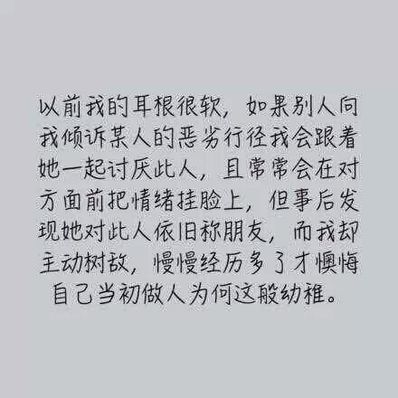 以前我的耳根很软，如果别人向我倾诉某人的恶劣行径我会跟着她一起讨厌此人，且常常会在对方面前把情绪挂脸上，但事后发现她对此人依旧称朋友，而我却主动树敌，慢慢经历多了才懊悔自己当初做人为何这般幼稚。